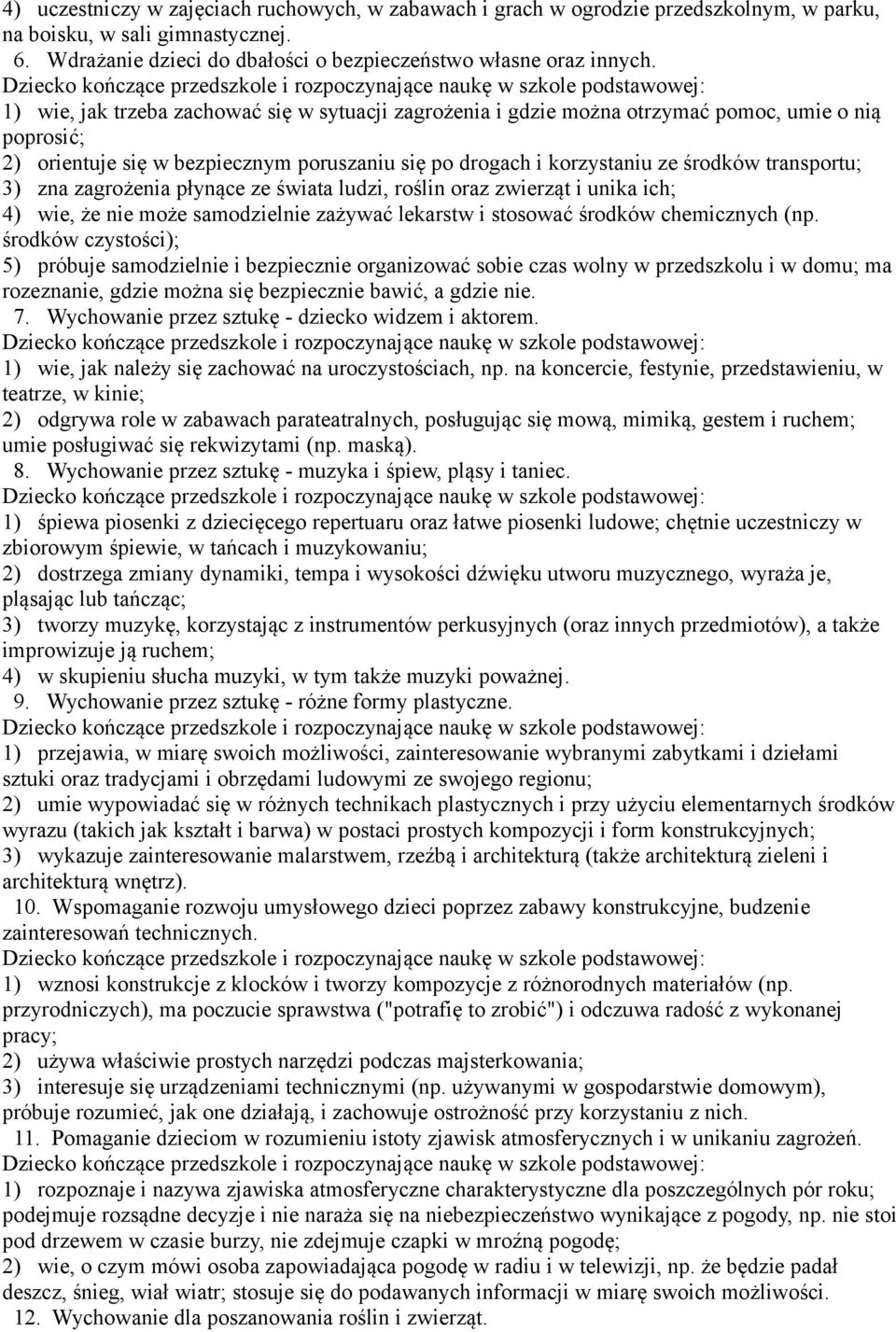 4) uczestniczy w zajęciach ruchowych, w zabawach i grach w ogrodzie przedszkolnym, w parku, na boisku, w sali gimnastycznej.

6. Wdrażanie dzieci do dbałości o bezpieczeństwo własne oraz innych.

Dziecko kończące przedszkole i rozpoczynające naukę w szkole podstawowej:

1) wie, jak trzeba zachować się w sytuacji zagrożenia i gdzie można otrzymać pomoc, umie o nią poprosić;

2) orientuje się w bezpiecznym poruszaniu się po drogach i korzystaniu ze środków transportu;

3) zna zagrożenia płynące ze świata ludzi, roślin oraz zwierząt i unika ich;

4) wie, że nie może samodzielnie zażywać lekarstw i stosować środków chemicznych (np. środków czystości);

5) próbuje samodzielnie i bezpiecznie organizować sobie czas wolny w przedszkolu i w domu; ma rozeznanie, gdzie można się bezpiecznie bawić, a gdzie nie.

7. Wychowanie przez sztukę - dziecko widzem i aktorem.

Dziecko kończące przedszkole i rozpoczynające naukę w szkole podstawowej:

1) wie, jak należy się zachować na uroczystościach, np. na koncercie, festynie, przedstawieniu, w teatrze, w kinie;

2) odgrywa role w zabawach parateatralnych, posługując się mową, mimiką, gestem i ruchem; umie posługiwać się rekwizytami (np. maską).

8. Wychowanie przez sztukę - muzyka i śpiew, pląsy i taniec.

Dziecko kończące przedszkole i rozpoczynające naukę w szkole podstawowej:

1) śpiewa piosenki z dziecięcego repertuaru oraz łatwe piosenki ludowe; chętnie uczestniczy w zbiorowym śpiewie, w tańcach i muzykowaniu;

2) dostrzega zmiany dynamiki, tempa i wysokości dźwięku utworu muzycznego, wyraża je, pląsając lub tańcząc;

3) tworzy muzykę, korzystając z instrumentów perkusyjnych (oraz innych przedmiotów), a także improwizuje ją ruchem;

4) w skupieniu słucha muzyki, w tym także muzyki poważnej.

9. Wychowanie przez sztukę - różne formy plastyczne.

Dziecko kończące przedszkole i rozpoczynające naukę w szkole podstawowej:

1) przejawia, w miarę swoich możliwości, zainteresowanie wybranymi zabytkami i dziełami sztuki oraz tradycjami i obrzędami ludowymi ze swojego regionu;

2) umie wypowiadać się w różnych technikach plastycznych i przy użyciu elementarnych środków wyrazu (takich jak kształt i barwa) w postaci prostych kompozycji i form konstrukcyjnych;

3) wykazuje zainteresowanie malarstwem, rzeźbą i architekturą (także architekturą zieleni i architekturą wnętrz).

10. Wspomaganie rozwoju umysłowego dzieci poprzez zabawy konstrukcyjne, budzenie zainteresowań technicznych.

Dziecko kończące przedszkole i rozpoczynające naukę w szkole podstawowej:

1) wznosi konstrukcje z klocków i tworzy kompozycje z różnorodnych materiałów (np. przyrodniczych), ma poczucie sprawstwa ("potrafię to zrobić") i odczuwa radość z wykonanej pracy;

2) używa właściwie prostych narzędzi podczas majsterkowania;

3) interesuje się urządzeniami technicznymi (np. używanymi w gospodarstwie domowym), próbuje rozumieć, jak one działają, i zachowuje ostrożność przy korzystaniu z nich.

11. Pomaganie dzieciom w rozumieniu istoty zjawisk atmosferycznych i w unikaniu zagrożeń.

Dziecko kończące przedszkole i rozpoczynające naukę w szkole podstawowej:

1) rozpoznaje i nazywa zjawiska atmosferyczne charakterystyczne dla poszczególnych pór roku; podejmuje rozsądne decyzje i nie naraża się na niebezpieczeństwo wynikające z pogody, np. nie stoi pod drzewem w czasie burzy, nie zdejmuje czapki w mroźną pogodę;

2) wie, o czym mówi osoba zapowiadająca pogodę w radiu i w telewizji, np. że będzie padał deszcz, śnieg, wiał wiatr; stosuje się do podawanych informacji w miarę swoich możliwości.

12. Wychowanie dla poszanowania roślin i zwierząt.